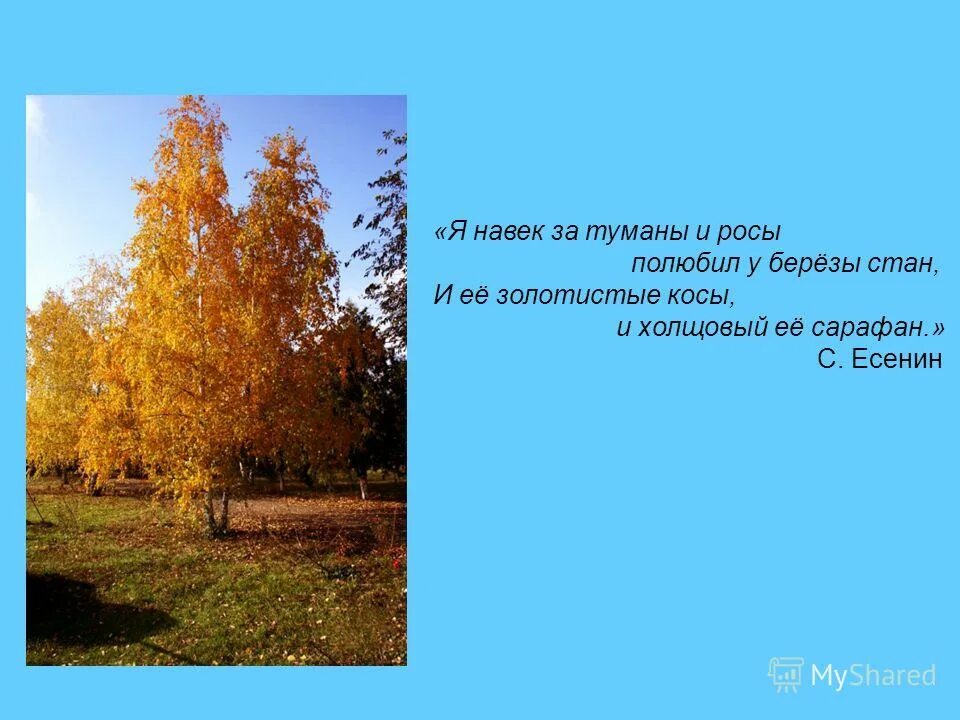 «Я навек за туманы и росы
полюбил у берёзы стан,
И её золотистые косы,
и холщовый её сарафан.»
С. Есенин

MyShared